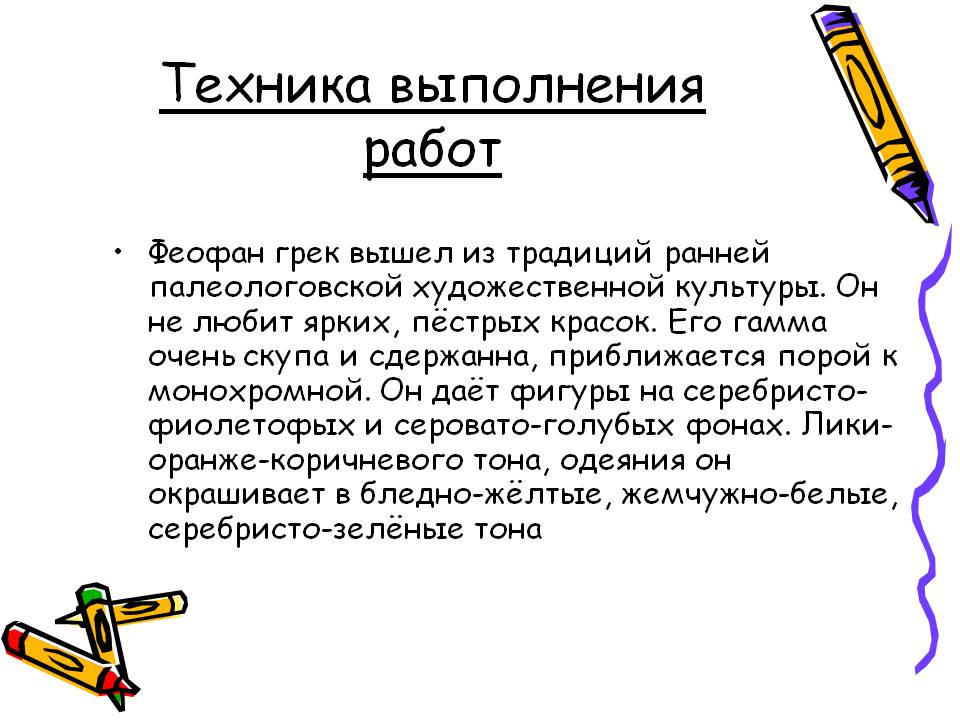 Техника выполнения работ

• Феофан грек вышел из традиций ранней палеологовской художественной культуры. Он не любит ярких, пёстрых красок. Его гамма очень скупа и сдержанна, приближается порой к монохромной. Он даёт фигуры на серебристо-фиолетофых и серовато-голубых фонах. Лики-оранже-коричневого тона, одеяния он окрашивает в бледно-жёлтые, жемчужно-белые, серебристо-зелёные тона